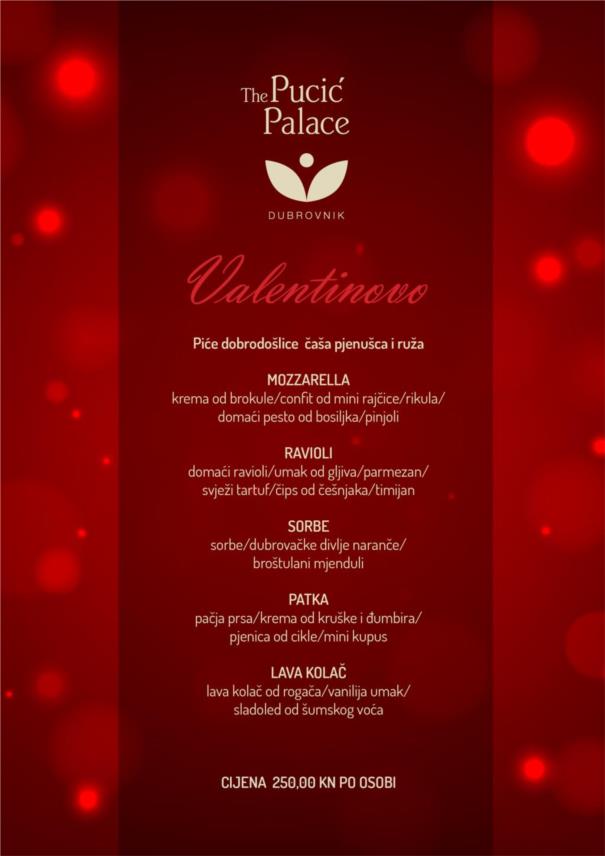 The Pucić
Palace

DUBROVNIK

Valentinovo

Piće dobrodošlice čaša pjenušca i ruža

MOZZARELLA
krema od brokule/confit od mini rajčice/rikula/ domaći pesto od bosiljka/pinjoli

RAVIOLI
domaći ravioli/umak od gljiva/parmezan/ svježi tartuf/čips od češnjaka/timijan

SORBE
sorbe/dubrovačke divlje naranče/ broštulani mjenduli

PATKA
pačja prsa/krema od kruške i đumbira/ pjenica od cikle/mini kupus

LAVA KOLAČ
lava kolač od rogača/vanilija umak/ sladoled od šumskog voća

CIJENA 250,00 KN PO OSOBI